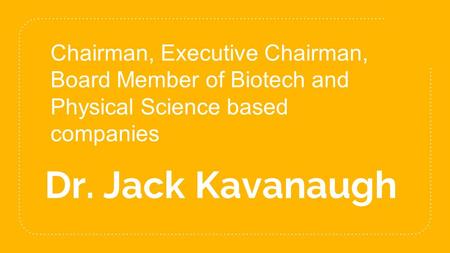 Chairman, Executive Chairman, Board Member of Biotech and Physical Science based companies

Dr. Jack Kavanaugh